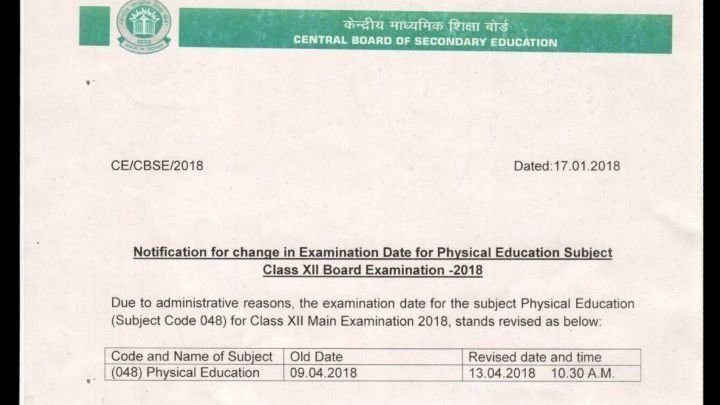 केन्द्रीय माध्यमिक शिक्षा बोर्ड
CENTRAL BOARD OF SECONDARY EDUCATION

CE/CBSE/2018

Dated:17.01.2018

Notification for change in Examination Date for Physical Education Subject Class XII Board Examination -2018

Due to administrative reasons, the examination date for the subject Physical Education (Subject Code 048) for Class XII Main Examination 2018, stands revised as below:

| Code and Name of Subject | Old Date | Revised date and time |
|---|---|---|
| (048) Physical Education | 09.04.2018 | 13.04.2018 10.30 A.M. |